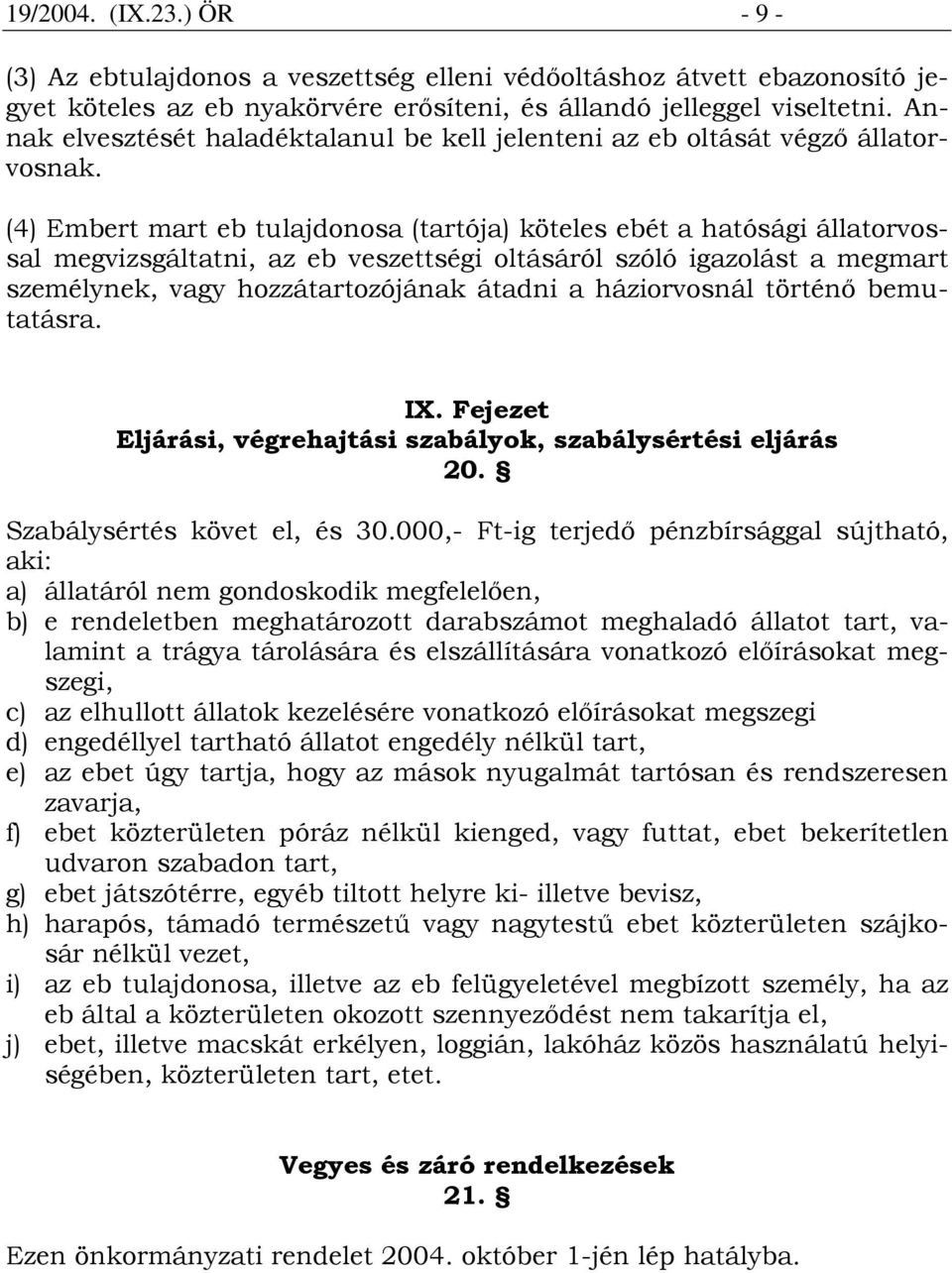 19/2004. (IX.23.) ÖR - 9 -

(3) Az ebtulajdonos a veszettség elleni védőoltáshoz átvett ebazonosító jegyet köteles az eb nyakörvére erősíteni, és állandó jelleggel viseltetni. Annak elvesztését haladéktalanul be kell jelenteni az eb oltását végző állatorvosnak.

(4) Embert mart eb tulajdonosa (tartója) köteles ebét a hatósági állatorvossal megvizsgáltatni, az eb veszettségi oltásáról szóló igazolást a megmart személynek, vagy hozzátartozójának átadni a háziorvosnál történő bemutatásra.

IX. Fejezet
Eljárási, végrehajtási szabályok, szabálysértési eljárás
20. §

Szabálysértés követ el, és 30.000,- Ft-ig terjedő pénzbírsággal sújtható, aki:
a) állatáról nem gondoskodik megfelelően,
b) e rendeletben meghatározott darabszámot meghaladó állatot tart, valamint a trágya tárolására és elszállítására vonatkozó előírásokat megszegi,
c) az elhullott állatok kezelésére vonatkozó előírásokat megszegi
d) engedéllyel tartható állatot engedély nélkül tart,
e) az ebet úgy tartja, hogy az mások nyugalmát tartósan és rendszeresen zavarja,
f) ebet közterületen póráz nélkül kienged, vagy futtat, ebet bekerítetlen udvaron szabadon tart,
g) ebet játszótérre, egyéb tiltott helyre ki- illetve bevisz,
h) harapós, támadó természetű vagy nagytestű ebet közterületen szájkosár nélkül vezet,
i) az eb tulajdonosa, illetve az eb felügyeletével megbízott személy, ha az eb által a közterületen okozott szennyeződést nem takarítja el,
j) ebet, illetve macskát erkélyen, loggián, lakóház közös használatú helyiségében, közterületen tart, etet.

Vegyes és záró rendelkezések
21. §

Ezen önkormányzati rendelet 2004. október 1-jén lép hatályba.